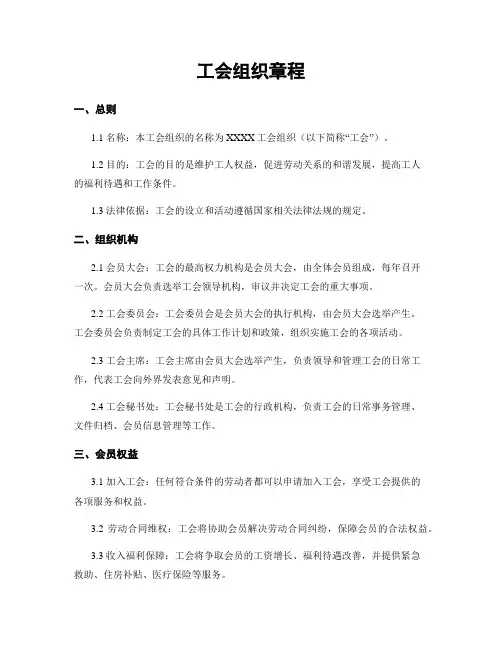 工会组织章程

一、总则

1.1 名称：本工会组织的名称为 XXXX 工会组织（以下简称“工会”）。

1.2 目的：工会的目的是维护工人权益，促进劳动关系的和谐发展，提高工人的福利待遇和工作条件。

1.3 法律依据：工会的设立和活动遵循国家相关法律法规的规定。

二、组织机构

2.1 会员大会：工会的最高权力机构是会员大会，由全体会员组成，每年召开一次。会员大会负责选举工会领导机构，审议并决定工会的重大事项。

2.2 工会委员会：工会委员会是会员大会的执行机构，由会员大会选举产生。工会委员会负责制定工会的具体工作计划和政策，组织实施工会的各项活动。

2.3 工会主席：工会主席由会员大会选举产生，负责领导和管理工会的日常工作，代表工会向外界发表意见和声明。

2.4 工会秘书处：工会秘书处是工会的行政机构，负责工会的日常事务管理、文件归档、会员信息管理等工作。

三、会员权益

3.1 加入工会：任何符合条件的劳动者都可以申请加入工会，享受工会提供的各项服务和权益。

3.2 劳动合同维权：工会将协助会员解决劳动合同纠纷，保障会员的合法权益。

3.3 收入福利保障：工会将争取会员的工资增长、福利待遇改善，并提供紧急救助、住房补贴、医疗保险等服务。